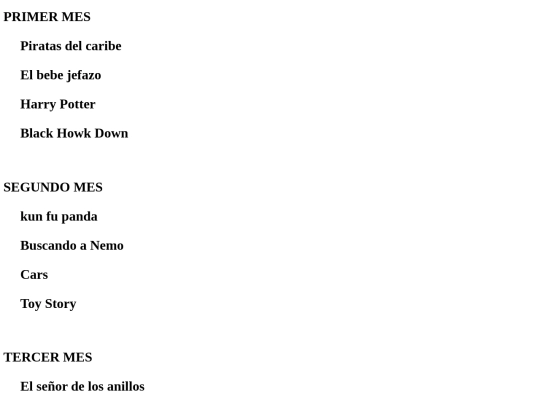 PRIMER MES

Piratas del caribe

El bebe jefazo

Harry Potter

Black Howk Down

SEGUNDO MES

kun fu panda

Buscando a Nemo

Cars

Toy Story

TERCER MES

El señor de los anillos